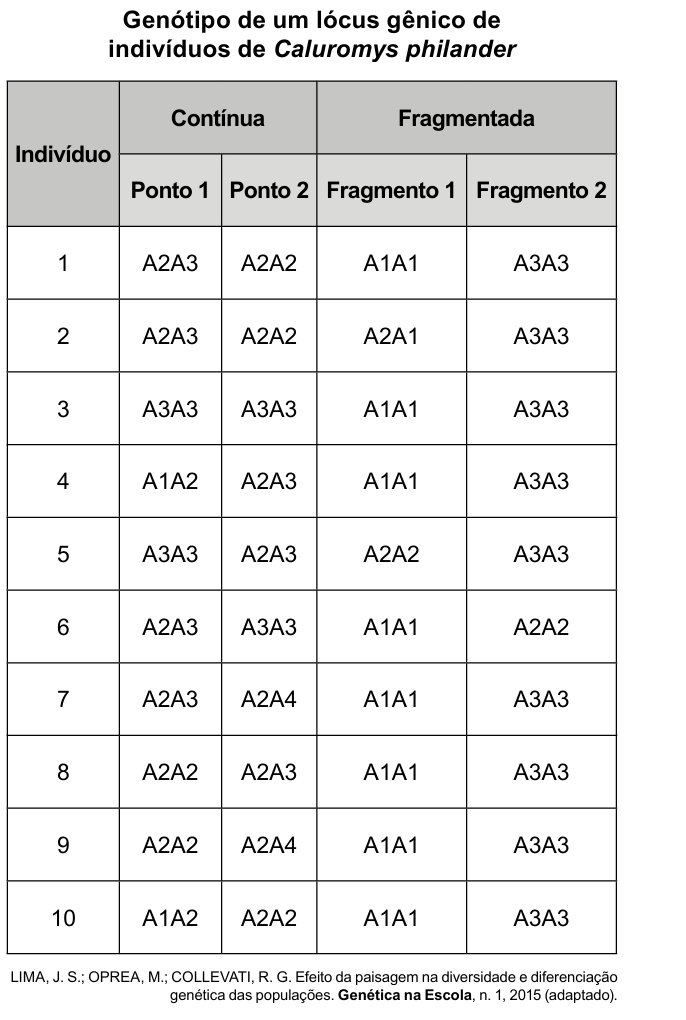 Genótipo de um lócus gênico de indivíduos de Caluromys philander

| Indivíduo | Contínua | | Fragmentada | |
|---|---|---|---|---|
| | Ponto 1 | Ponto 2 | Fragmento 1 | Fragmento 2 |
| 1 | A2A3 | A2A2 | A1A1 | A3A3 |
| 2 | A2A3 | A2A2 | A2A1 | A3A3 |
| 3 | A3A3 | A3A3 | A1A1 | A3A3 |
| 4 | A1A2 | A2A3 | A1A1 | A3A3 |
| 5 | A3A3 | A2A3 | A2A2 | A3A3 |
| 6 | A2A3 | A3A3 | A1A1 | A2A2 |
| 7 | A2A3 | A2A4 | A1A1 | A3A3 |
| 8 | A2A2 | A2A3 | A1A1 | A3A3 |
| 9 | A2A2 | A2A4 | A1A1 | A3A3 |
| 10 | A1A2 | A2A2 | A1A1 | A3A3 |

LIMA, J. S.; OPREA, M.; COLLEVATI, R. G. Efeito da paisagem na diversidade e diferenciação genética das populações. Genética na Escola, n. 1, 2015 (adaptado).